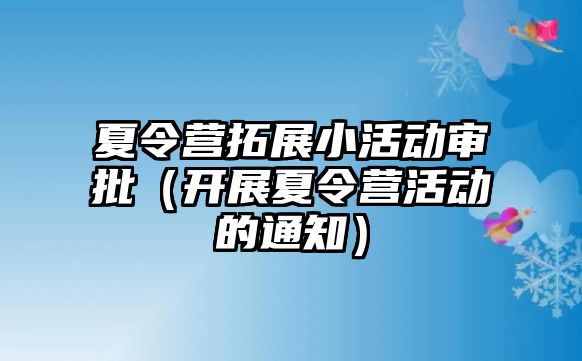 夏令营拓展小活动审批（开展夏令营活动的通知）